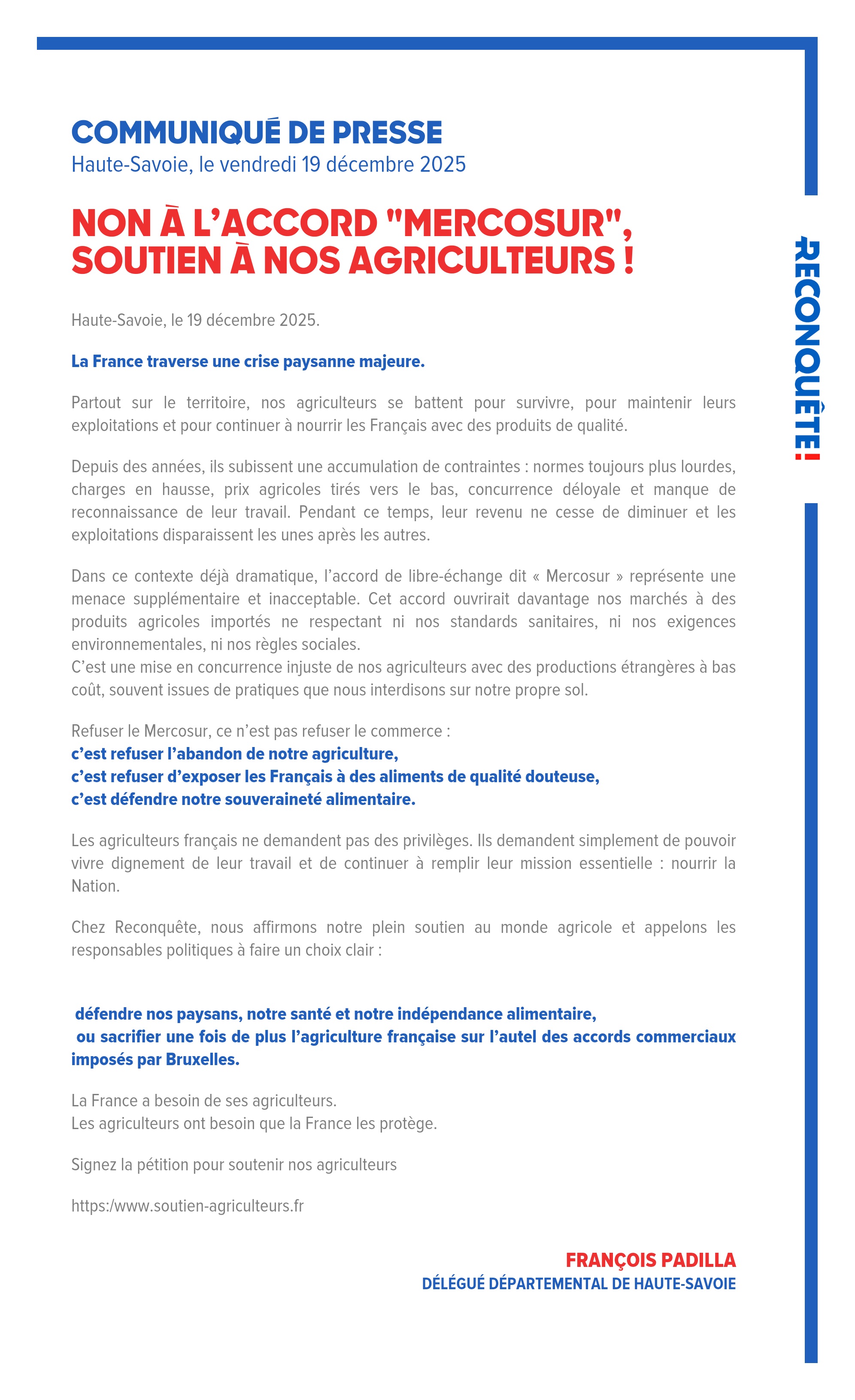 COMMUNIQUÉ DE PRESSE
Haute-Savoie, le vendredi 19 décembre 2025

NON À L'ACCORD "MERCOSUR", SOUTIEN À NOS AGRICULTEURS !

RECONQUÊTE!

Haute-Savoie, le 19 décembre 2025.

La France traverse une crise paysanne majeure.

Partout sur le territoire, nos agriculteurs se battent pour survivre, pour maintenir leurs exploitations et pour continuer à nourrir les Français avec des produits de qualité.

Depuis des années, ils subissent une accumulation de contraintes : normes toujours plus lourdes, charges en hausse, prix agricoles tirés vers le bas, concurrence déloyale et manque de reconnaissance de leur travail. Pendant ce temps, leur revenu ne cesse de diminuer et les exploitations disparaissent les unes après les autres.

Dans ce contexte déjà dramatique, l'accord de libre-échange dit « Mercosur » représente une menace supplémentaire et inacceptable. Cet accord ouvrirait davantage nos marchés à des produits agricoles importés ne respectant ni nos standards sanitaires, ni nos exigences environnementales, ni nos règles sociales.
C'est une mise en concurrence injuste de nos agriculteurs avec des productions étrangères à bas coût, souvent issues de pratiques que nous interdisons sur notre propre sol.

Refuser le Mercosur, ce n'est pas refuser le commerce :
c'est refuser l'abandon de notre agriculture,
c'est refuser d'exposer les Français à des aliments de qualité douteuse,
c'est défendre notre souveraineté alimentaire.

Les agriculteurs français ne demandent pas des privilèges. Ils demandent simplement de pouvoir vivre dignement de leur travail et de continuer à remplir leur mission essentielle : nourrir la Nation.

Chez Reconquête, nous affirmons notre plein soutien au monde agricole et appelons les responsables politiques à faire un choix clair :

défendre nos paysans, notre santé et notre indépendance alimentaire,
ou sacrifier une fois de plus l'agriculture française sur l'autel des accords commerciaux imposés par Bruxelles.

La France a besoin de ses agriculteurs.
Les agriculteurs ont besoin que la France les protège.

Signez la pétition pour soutenir nos agriculteurs

https:/www.soutien-agriculteurs.fr

FRANÇOIS PADILLA
DÉLÉGUÉ DÉPARTEMENTAL DE HAUTE-SAVOIE